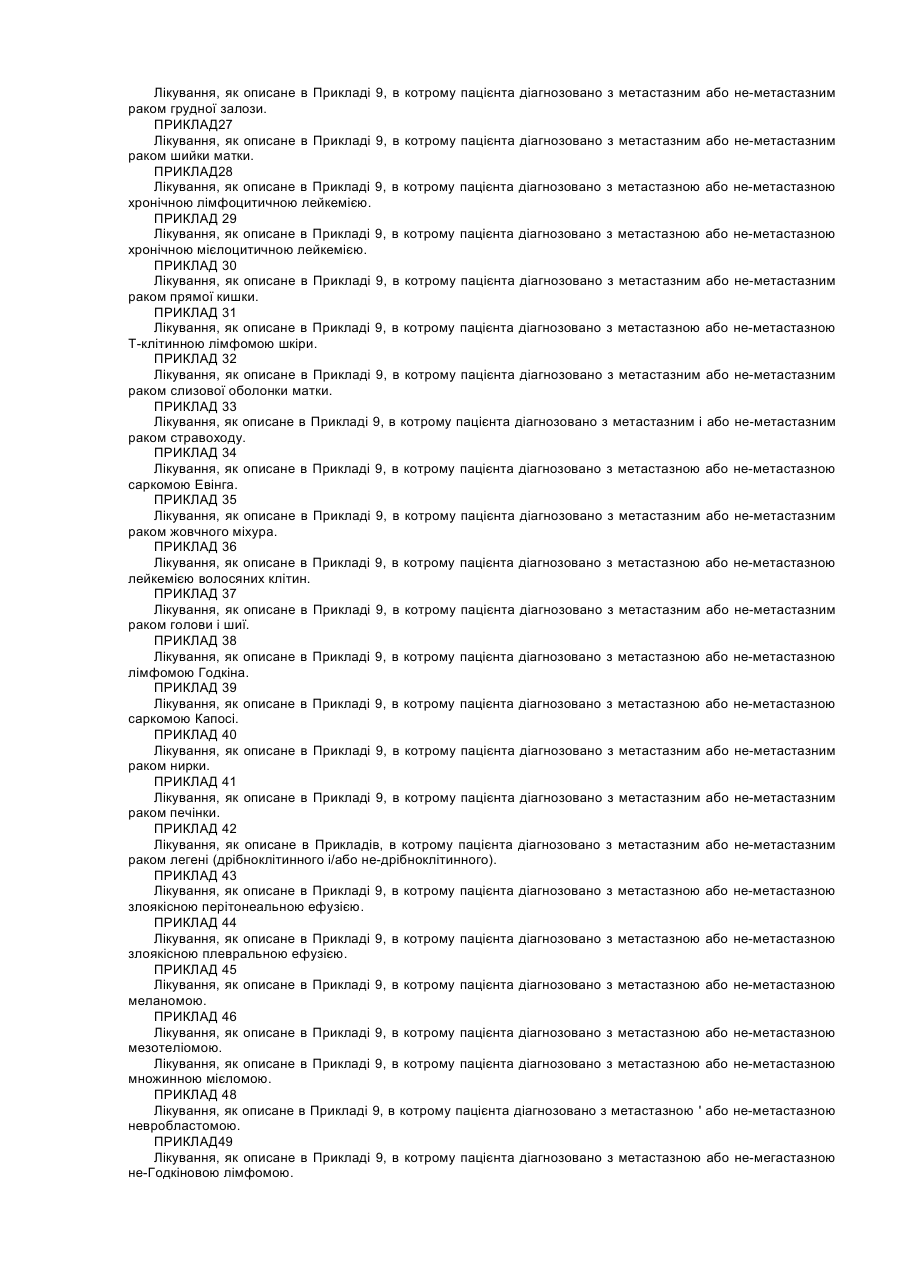 Лікування, як описане в Прикладі 9, в котрому пацієнта діагнозовано з метастазним або не-метастазним раком грудної залози.
ПРИКЛАД27
Лікування, як описане в Прикладі 9, в котрому пацієнта діагнозовано з метастазним або не-метастазним раком шийки матки.
ПРИКЛАД28
Лікування, як описане в Прикладі 9, в котрому пацієнта діагнозовано з метастазною або не-метастазною хронічною лімфоцитичною лейкемією.
ПРИКЛАД 29
Лікування, як описане в Прикладі 9, в котрому пацієнта діагнозовано з метастазною або не-метастазною хронічною мієлоцитичною лейкемією.
ПРИКЛАД 30
Лікування, як описане в Прикладі 9, в котрому пацієнта діагнозовано з метастазним або не-метастазним раком прямої кишки.
ПРИКЛАД 31
Лікування, як описане в Прикладі 9, в котрому пацієнта діагнозовано з метастазною або не-метастазною Т-клітинною лімфомою шкіри.
ПРИКЛАД 32
Лікування, як описане в Прикладі 9, в котрому пацієнта діагнозовано з метастазним або не-метастазним раком слизової оболонки матки.
ПРИКЛАД 33
Лікування, як описане в Прикладі 9, в котрому пацієнта діагнозовано з метастазним і або не-метастазним раком стравоходу.
ПРИКЛАД 34
Лікування, як описане в Прикладі 9, в котрому пацієнта діагнозовано з метастазною або не-метастазною саркомою Евінга.
ПРИКЛАД 35
Лікування, як описане в Прикладі 9, в котрому пацієнта діагнозовано з метастазним або не-метастазним раком жовчного міхура.
ПРИКЛАД 36
Лікування, як описане в Прикладі 9, в котрому пацієнта діагнозовано з метастазною або не-метастазною лейкемією волосяних клітин.
ПРИКЛАД 37
Лікування, як описане в Прикладі 9, в котрому пацієнта діагнозовано з метастазним або не-метастазним раком голови і шиї.
ПРИКЛАД 38
Лікування, як описане в Прикладі 9, в котрому пацієнта діагнозовано з метастазною або не-метастазною лімфомою Годкіна.
ПРИКЛАД 39
Лікування, як описане в Прикладі 9, в котрому пацієнта діагнозовано з метастазною або не-метастазною саркомою Капосі.
ПРИКЛАД 40
Лікування, як описане в Прикладі 9, в котрому пацієнта діагнозовано з метастазним або не-метастазним раком нирки.
ПРИКЛАД 41
Лікування, як описане в Прикладі 9, в котрому пацієнта діагнозовано з метастазним або не-метастазним раком печінки.
ПРИКЛАД 42
Лікування, як описане в Прикладів, в котрому пацієнта діагнозовано з метастазним або не-метастазним раком легені (дрібноклітинного і/або не-дрібноклітинного).
ПРИКЛАД 43
Лікування, як описане в Прикладі 9, в котрому пацієнта діагнозовано з метастазною або не-метастазною злоякісною перітонеальною ефузією.
ПРИКЛАД 44
Лікування, як описане в Прикладі 9, в котрому пацієнта діагнозовано з метастазною або не-метастазною злоякісною плевральною ефузією.
ПРИКЛАД 45
Лікування, як описане в Прикладі 9, в котрому пацієнта діагнозовано з метастазною або не-метастазною меланомою.
ПРИКЛАД 46
Лікування, як описане в Прикладі 9, в котрому пацієнта діагнозовано з метастазною або не-метастазною мезотеліомою.
Лікування, як описане в Прикладі 9, в котрому пацієнта діагнозовано з метастазною або не-метастазною множинною мієломою.
ПРИКЛАД 48
Лікування, як описане в Прикладі 9, в котрому пацієнта діагнозовано з метастазною ' або не-метастазною невробластомою.
ПРИКЛАД49
Лікування, як описане в Прикладі 9, в котрому пацієнта діагнозовано з метастазною або не-мегастазною не-Годкіновою лімфомою.